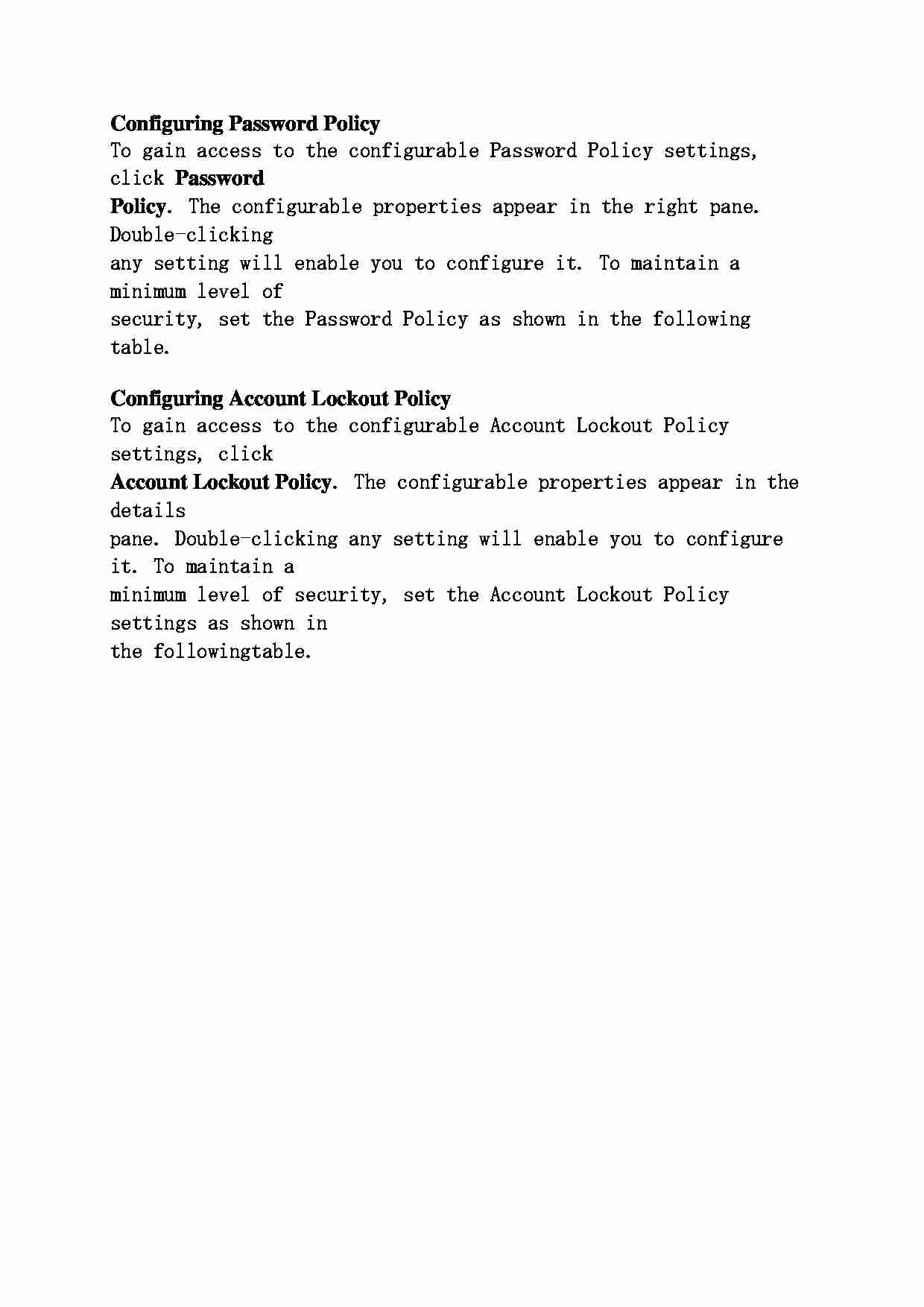 Configuring Password Policy
To gain access to the configurable Password Policy settings, click Password Policy. The configurable properties appear in the right pane. Double-clicking any setting will enable you to configure it. To maintain a minimum level of security, set the Password Policy as shown in the following table.

Configuring Account Lockout Policy
To gain access to the configurable Account Lockout Policy settings, click Account Lockout Policy. The configurable properties appear in the details pane. Double-clicking any setting will enable you to configure it. To maintain a minimum level of security, set the Account Lockout Policy settings as shown in the followingtable.